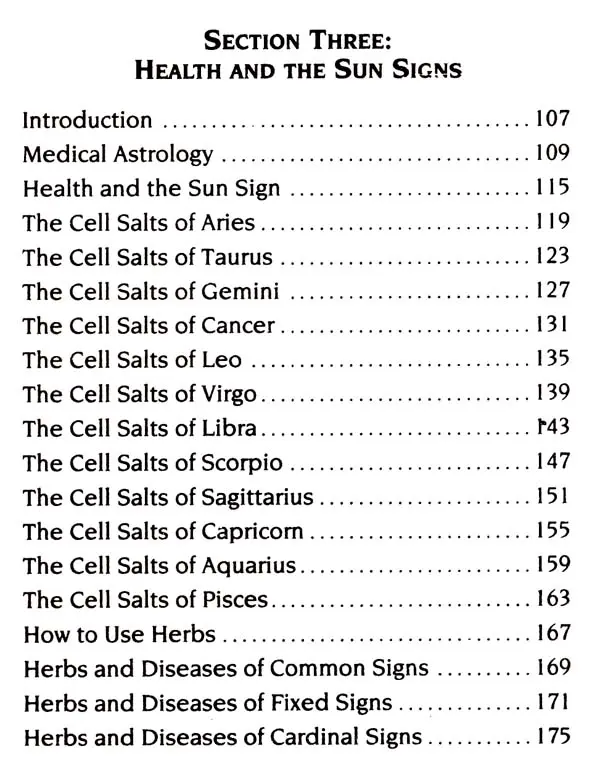 SECTION THREE:
HEALTH AND THE SUN SIGNS

Introduction 107
Medical Astrology 109
Health and the Sun Sign 115
The Cell Salts of Aries 119
The Cell Salts of Taurus 123
The Cell Salts of Gemini 127
The Cell Salts of Cancer 131
The Cell Salts of Leo 135
The Cell Salts of Virgo 139
The Cell Salts of Libra 143
The Cell Salts of Scorpio 147
The Cell Salts of Sagittarius 151
The Cell Salts of Capricorn 155
The Cell Salts of Aquarius 159
The Cell Salts of Pisces 163
How to Use Herbs 167
Herbs and Diseases of Common Signs 169
Herbs and Diseases of Fixed Signs 171
Herbs and Diseases of Cardinal Signs 175